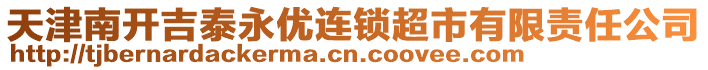 天津南开吉泰永优连锁超市有限责任公司
http://tjbernardackerma.cn.coovee.com